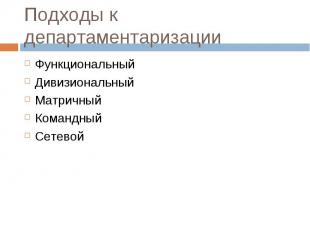 Подходы к департаментаризации

Функциональный
Дивизиональный
Матричный
Командный
Сетевой